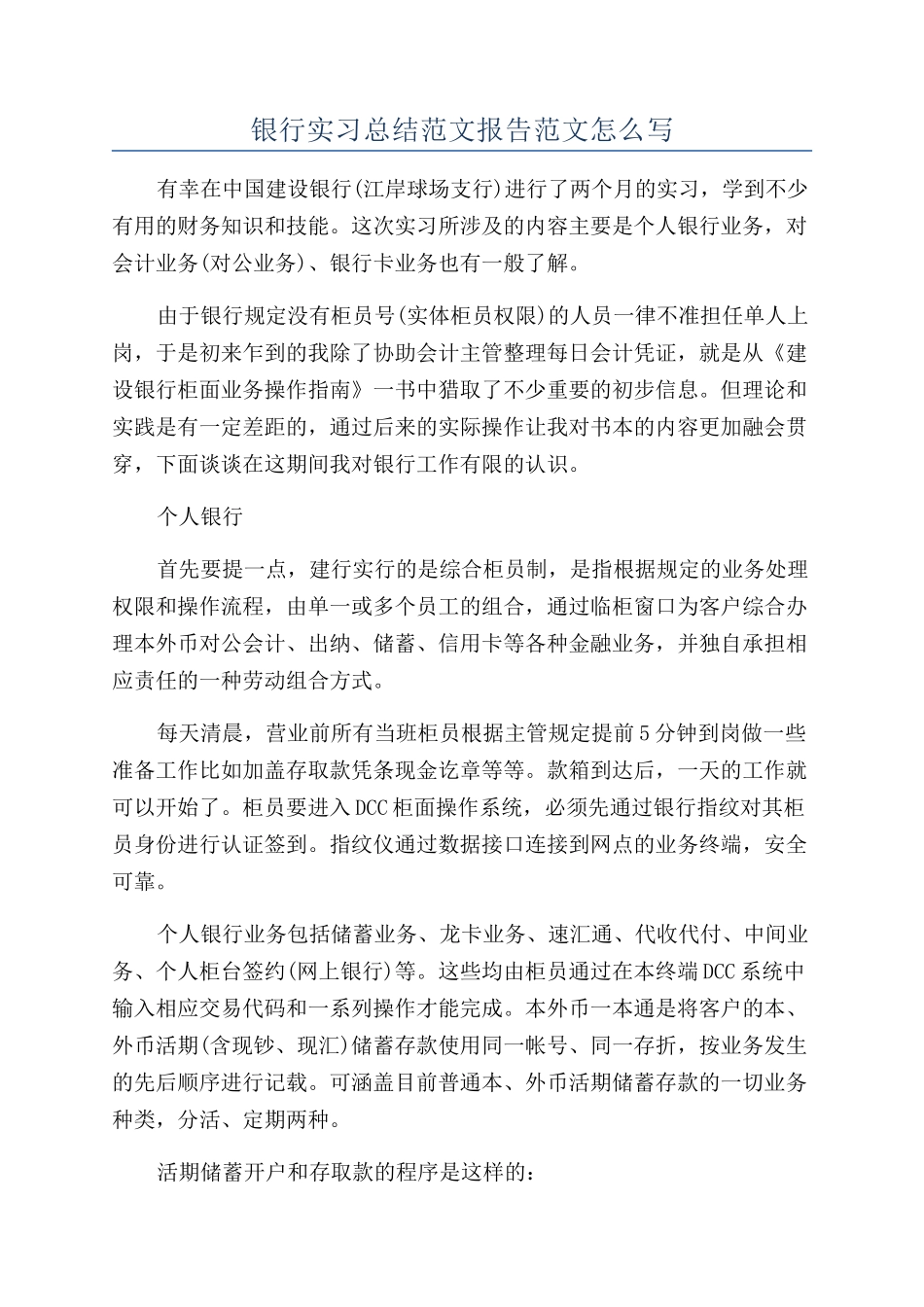 银行实习总结范文报告范文怎么写

有幸在中国建设银行(江岸球场支行)进行了两个月的实习，学到不少有用的财务知识和技能。这次实习所涉及的内容主要是个人银行业务，对会计业务(对公业务)、银行卡业务也有一般了解。

由于银行规定没有柜员号(实体柜员权限)的人员一律不准担任单人上岗，于是初来乍到的我除了协助会计主管整理每日会计凭证，就是从《建设银行柜面业务操作指南》一书中猎取了不少重要的初步信息。但理论和实践是有一定差距的，通过后来的实际操作让我对书本的内容更加融会贯穿，下面谈谈在这期间我对银行工作有限的认识。

个人银行

首先要提一点，建行实行的是综合柜员制，是指根据规定的业务处理权限和操作流程，由单一或多个员工的组合，通过临柜窗口为客户综合办理本外币对公会计、出纳、储蓄、信用卡等各种金融业务，并独自承担相应责任的一种劳动组合方式。

每天清晨，营业前所有当班柜员根据主管规定提前5分钟到岗做一些准备工作比如加盖存取款凭条现金讫章等等。款箱到达后，一天的工作就可以开始了。柜员要进入DCC柜面操作系统，必须先通过银行指纹对其柜员身份进行认证签到。指纹仪通过数据接口连接到网点的业务终端，安全可靠。

个人银行业务包括储蓄业务、龙卡业务、速汇通、代收代付、中间业务、个人柜台签约(网上银行)等。这些均由柜员通过在本终端DCC系统中输入相应交易代码和一系列操作才能完成。本外币一本通是将客户的本、外币活期(含现钞、现汇)储蓄存款使用同一帐号、同一存折，按业务发生的先后顺序进行记载。可涵盖目前普通本、外币活期储蓄存款的一切业务种类，分活、定期两种。

活期储蓄开户和存取款的程序是这样的：